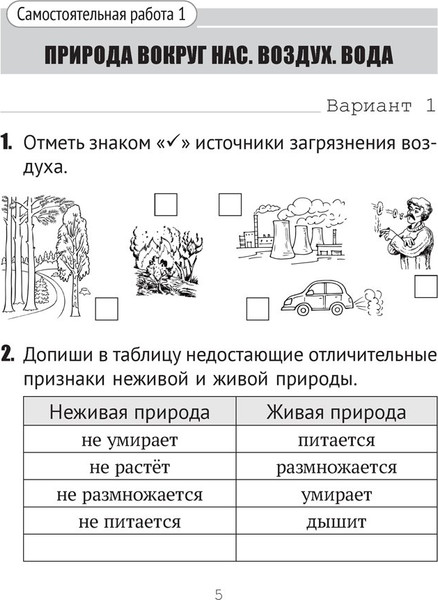 Самостоятельная работа 1

ПРИРОДА ВОКРУГ НАС. ВОЗДУХ. ВОДА

Вариант 1

1. Отметь знаком «✓» источники загрязнения воздуха.

2. Допиши в таблицу недостающие отличительные признаки неживой и живой природы.

| Неживая природа | Живая природа |
|---|---|
| не умирает | питается |
| не растёт | размножается |
| не размножается | умирает |
| не питается | дышит |
| | |

5